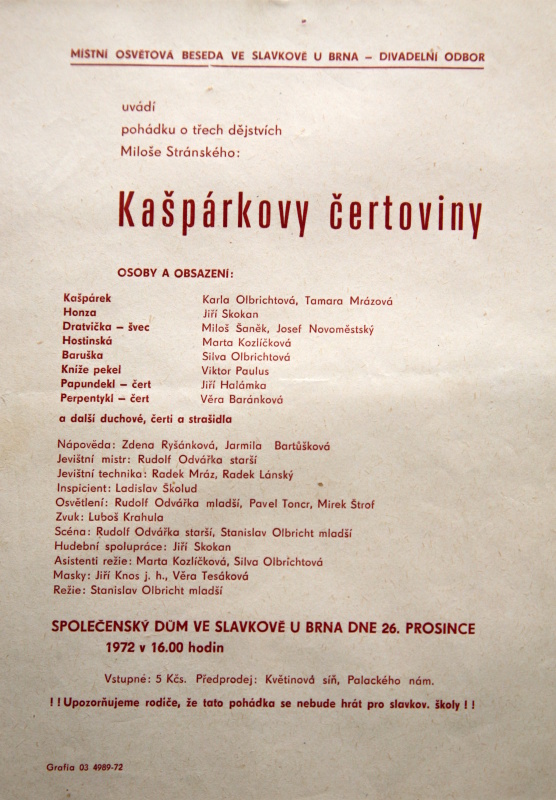 MÍSTNÍ OSVĚTOVÁ BESEDA VE SLAVKOVĚ U BRNA – DIVADELNÍ ODBOR

uvádí
pohádku o třech dějstvích
Miloše Stránského:

Kašpárkovy čertoviny

OSOBY A OBSAZENÍ:

| | |
|---|---|
| Kašpárek | Karla Olbrichtová, Tamara Mrázová |
| Honza | Jiří Skokan |
| Dratvička – švec | Miloš Šaněk, Josef Novoměstský |
| Hostinská | Marta Kozlíčková |
| Baruška | Silva Olbrichtová |
| Kníže pekel | Viktor Paulus |
| Papundekl – čert | Jiří Halámka |
| Perpentykl – čert | Věra Baránková |

a další duchové, čerti a strašidla

Nápověda: Zdena Ryšánková, Jarmila Bartůšková
Jevištní mistr: Rudolf Odvářka starší
Jevištní technika: Radek Mráz, Radek Lánský
Inspicient: Ladislav Školud
Osvětlení: Rudolf Odvářka mladší, Pavel Toncr, Mirek Štrof
Zvuk: Luboš Krahula
Scéna: Rudolf Odvářka starší, Stanislav Olbricht mladší
Hudební spolupráce: Jiří Skokan
Asistenti režie: Marta Kozlíčková, Silva Olbrichtová
Masky: Jiří Knos j. h., Věra Tesáková
Režie: Stanislav Olbricht mladší

SPOLEČENSKÝ DŮM VE SLAVKOVĚ U BRNA DNE 26. PROSINCE 1972 v 16.00 hodin

Vstupné: 5 Kčs. Předprodej: Květinová síň, Palackého nám.

!! Upozorňujeme rodiče, že tato pohádka se nebude hrát pro slavkov. školy !!

Grafia 03 4989-72